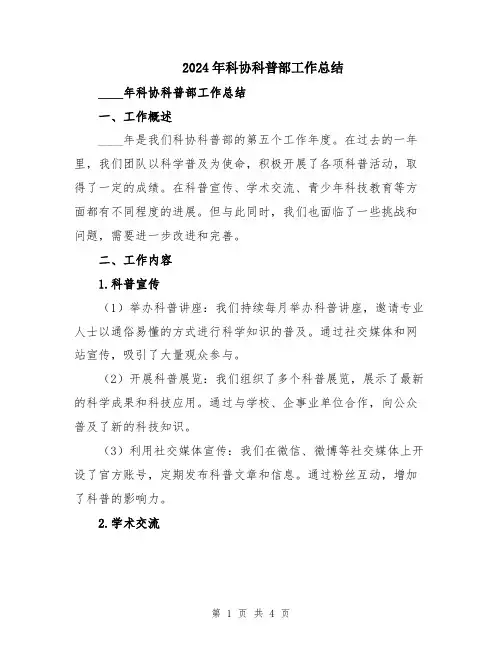 2024年科协科普部工作总结

____年科协科普部工作总结

一、工作概述

____年是我们科协科普部的第五个工作年度。在过去的一年里，我们团队以科学普及为使命，积极开展了各项科普活动，取得了一定的成绩。在科普宣传、学术交流、青少年科技教育等方面都有不同程度的进展。但与此同时，我们也面临了一些挑战和问题，需要进一步改进和完善。

二、工作内容

1.科普宣传

（1）举办科普讲座：我们持续每月举办科普讲座，邀请专业人士以通俗易懂的方式进行科学知识的普及。通过社交媒体和网站宣传，吸引了大量观众参与。

（2）开展科普展览：我们组织了多个科普展览，展示了最新的科学成果和科技应用。通过与学校、企事业单位合作，向公众普及了新的科技知识。

（3）利用社交媒体宣传：我们在微信、微博等社交媒体上开设了官方账号，定期发布科普文章和信息。通过粉丝互动，增加了科普的影响力。

2.学术交流

第 1 页 共 4 页